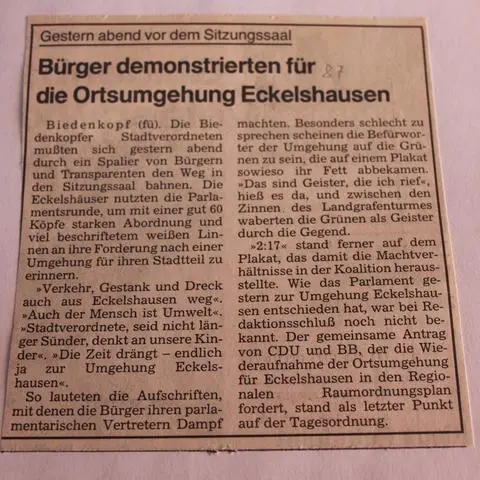 Gestern abend vor dem Sitzungssaal

Bürger demonstrierten für die Ortsumgehung Eckelshausen

87

Biedenkopf (fü). Die Biedenkopfer Stadtverordneten mußten sich gestern abend durch ein Spalier von Bürgern und Transparenten den Weg in den Sitzungssaal bahnen. Die Eckelshäuser nutzten die Parlamentsrunde, um mit einer gut 60 Köpfe starken Abordnung und viel beschriftetem weißen Linnen an ihre Forderung nach einer Umgehung für ihren Stadtteil zu erinnern.

»Verkehr, Gestank und Dreck auch aus Eckelshausen weg«. »Auch der Mensch ist Umwelt«. »Stadtverordnete, seid nicht länger Sünder, denkt an unsere Kinder«. »Die Zeit drängt – endlich ja zur Umgehung Eckelshausen«.

So lauteten die Aufschriften, mit denen die Bürger ihren parlamentarischen Vertretern Dampf machten. Besonders schlecht zu sprechen scheinen die Befürworter der Umgehung auf die Grünen zu sein, die auf einem Plakat sowieso ihr Fett abbekamen. »Das sind Geister, die ich rief«, hieß es da, und zwischen den Zinnen des Landgrafenturmes waberten die Grünen als Geister durch die Gegend.

»2:17« stand ferner auf dem Plakat, das damit die Machtverhältnisse in der Koalition herausstellte. Wie das Parlament gestern zur Umgehung Eckelshausen entschieden hat, war bei Redaktionsschluß noch nicht bekannt. Der gemeinsame Antrag von CDU und BB, der die Wiederaufnahme der Ortsumgehung für Eckelshausen in den Regionalen Raumordnungsplan fordert, stand als letzter Punkt auf der Tagesordnung.